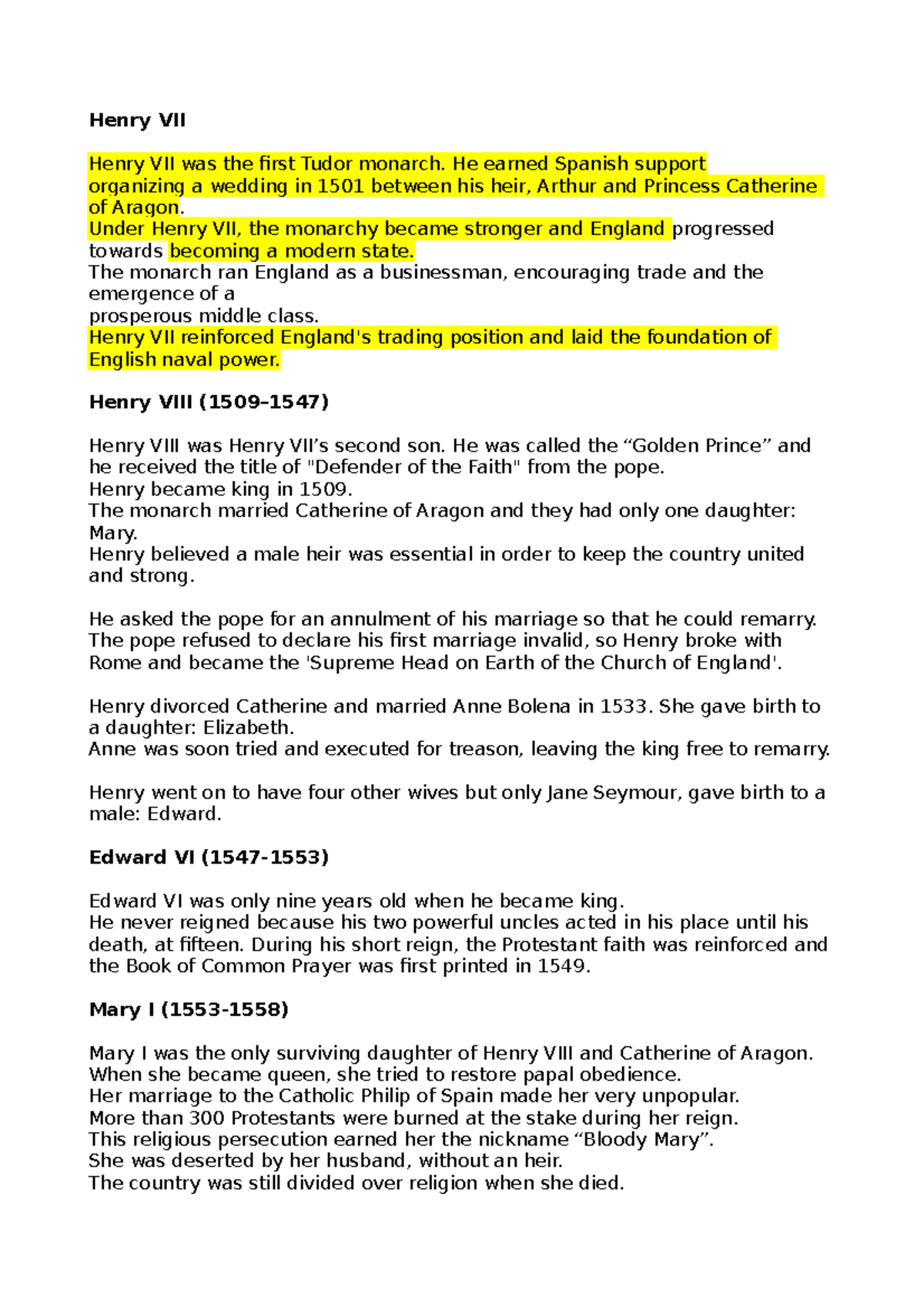 Henry VII

Henry VII was the first Tudor monarch. He earned Spanish support organizing a wedding in 1501 between his heir, Arthur and Princess Catherine of Aragon.
Under Henry VII, the monarchy became stronger and England progressed towards becoming a modern state.
The monarch ran England as a businessman, encouraging trade and the emergence of a
prosperous middle class.
Henry VII reinforced England's trading position and laid the foundation of English naval power.

Henry VIII (1509–1547)

Henry VIII was Henry VII's second son. He was called the "Golden Prince" and he received the title of "Defender of the Faith" from the pope.
Henry became king in 1509.
The monarch married Catherine of Aragon and they had only one daughter: Mary.
Henry believed a male heir was essential in order to keep the country united and strong.

He asked the pope for an annulment of his marriage so that he could remarry. The pope refused to declare his first marriage invalid, so Henry broke with Rome and became the 'Supreme Head on Earth of the Church of England'.

Henry divorced Catherine and married Anne Bolena in 1533. She gave birth to a daughter: Elizabeth.
Anne was soon tried and executed for treason, leaving the king free to remarry.

Henry went on to have four other wives but only Jane Seymour, gave birth to a male: Edward.

Edward VI (1547-1553)

Edward VI was only nine years old when he became king.
He never reigned because his two powerful uncles acted in his place until his death, at fifteen. During his short reign, the Protestant faith was reinforced and the Book of Common Prayer was first printed in 1549.

Mary I (1553-1558)

Mary I was the only surviving daughter of Henry VIII and Catherine of Aragon.
When she became queen, she tried to restore papal obedience.
Her marriage to the Catholic Philip of Spain made her very unpopular.
More than 300 Protestants were burned at the stake during her reign.
This religious persecution earned her the nickname "Bloody Mary".
She was deserted by her husband, without an heir.
The country was still divided over religion when she died.